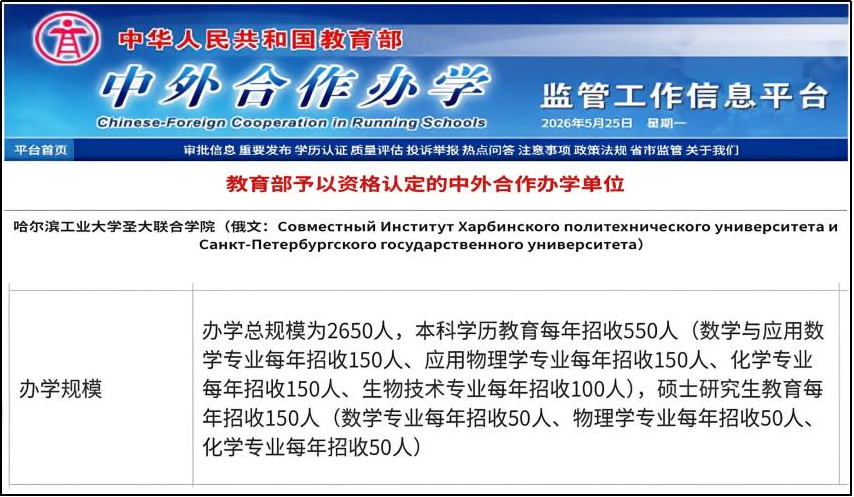 中华人民共和国教育部

中外合作办学

Chinese-Foreign Cooperation in Running Schools

监管工作信息平台

2026年5月25日 星期一

平台首页

审批信息 重要发布 学历认证 质量评估 投诉举报 热点问答 注意事项 政策法规 省市监管 关于我们

教育部予以资格认定的中外合作办学单位

哈尔滨工业大学圣大联合学院（俄文：Совместный Институт Харбинского политехнического университета и Санкт-Петербургского государственного университета）

| 办学规模 | 办学总规模为2650人，本科学历教育每年招收550人（数学与应用数学专业每年招收150人、应用物理学专业每年招收150人、化学专业每年招收150人、生物技术专业每年招收100人），硕士研究生教育每年招收150人（数学专业每年招收50人、物理学专业每年招收50人、化学专业每年招收50人） |
|---|---|